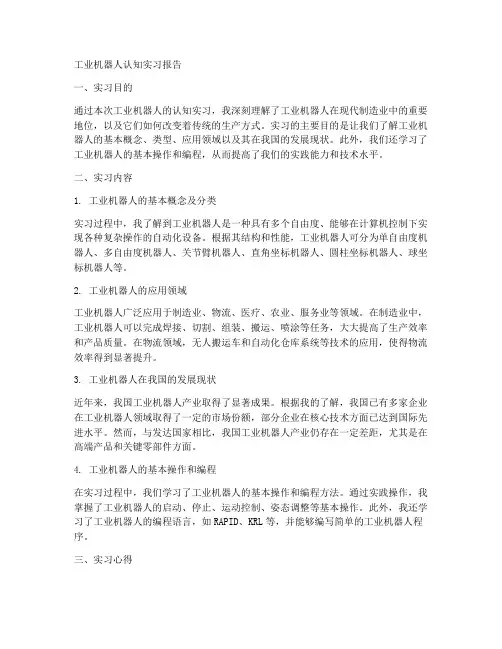 工业机器人认知实习报告

一、实习目的

通过本次工业机器人的认知实习，我深刻理解了工业机器人在现代制造业中的重要地位，以及它们如何改变着传统的生产方式。实习的主要目的是让我们了解工业机器人的基本概念、类型、应用领域以及其在我国的发展现状。此外，我们还学习了工业机器人的基本操作和编程，从而提高了我们的实践能力和技术水平。

二、实习内容

1. 工业机器人的基本概念及分类

实习过程中，我了解到工业机器人是一种具有多个自由度、能够在计算机控制下实现各种复杂操作的自动化设备。根据其结构和性能，工业机器人可分为单自由度机器人、多自由度机器人、关节臂机器人、直角坐标机器人、圆柱坐标机器人、球坐标机器人等。

2. 工业机器人的应用领域

工业机器人广泛应用于制造业、物流、医疗、农业、服务业等领域。在制造业中，工业机器人可以完成焊接、切割、组装、搬运、喷涂等任务，大大提高了生产效率和产品质量。在物流领域，无人搬运车和自动化仓库系统等技术的应用，使得物流效率得到显著提升。

3. 工业机器人在我国的发展现状

近年来，我国工业机器人产业取得了显著成果。根据我的了解，我国已有多家企业在工业机器人领域取得了一定的市场份额，部分企业在核心技术方面已达到国际先进水平。然而，与发达国家相比，我国工业机器人产业仍存在一定差距，尤其是在高端产品和关键零部件方面。

4. 工业机器人的基本操作和编程

在实习过程中，我们学习了工业机器人的基本操作和编程方法。通过实践操作，我掌握了工业机器人的启动、停止、运动控制、姿态调整等基本操作。此外，我还学习了工业机器人的编程语言，如RAPID、KRL等，并能够编写简单的工业机器人程序。

三、实习心得